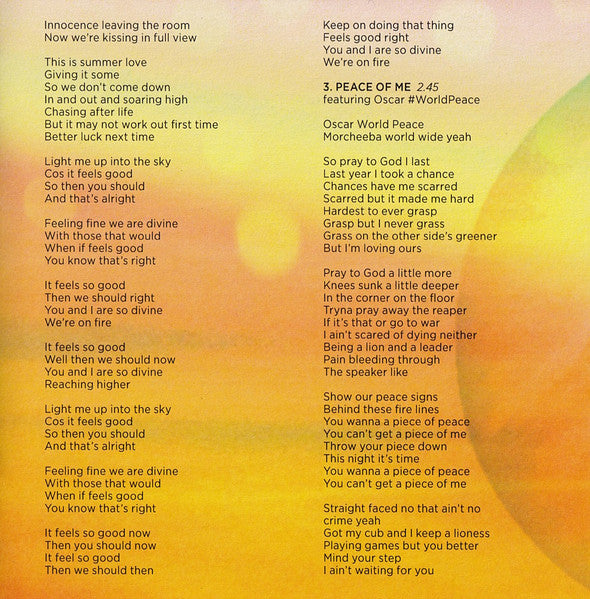 Innocence leaving the room
Now we're kissing in full view

This is summer love
Giving it some
So we don't come down
In and out and soaring high
Chasing after life
But it may not work out first time
Better luck next time

Light me up into the sky
Cos it feels good
So then you should
And that's alright

Feeling fine we are divine
With those that would
When if feels good
You know that's right

It feels so good
Then we should right
You and I are so divine
We're on fire

It feels so good
Well then we should now
You and I are so divine
Reaching higher

Light me up into the sky
Cos it feels good
So then you should
And that's alright

Feeling fine we are divine
With those that would
When if feels good
You know that's right

It feels so good now
Then you should now
It feel so good
Then we should then

Keep on doing that thing
Feels good right
You and I are so divine
We're on fire

3. PEACE OF ME 2.45
featuring Oscar #WorldPeace

Oscar World Peace
Morcheeba world wide yeah

So pray to God I last
Last year I took a chance
Chances have me scarred
Scarred but it made me hard
Hardest to ever grasp
Grasp but I never grass
Grass on the other side's greener
But I'm loving ours

Pray to God a little more
Knees sunk a little deeper
In the corner on the floor
Tryna pray away the reaper
If it's that or go to war
I ain't scared of dying neither
Being a lion and a leader
Pain bleeding through
The speaker like

Show our peace signs
Behind these fire lines
You wanna a piece of peace
You can't get a piece of me
Throw your piece down
This night it's time
You wanna a piece of peace
You can't get a piece of me

Straight faced no that ain't no crime yeah
Got my cub and I keep a lioness
Playing games but you better
Mind your step
I ain't waiting for you